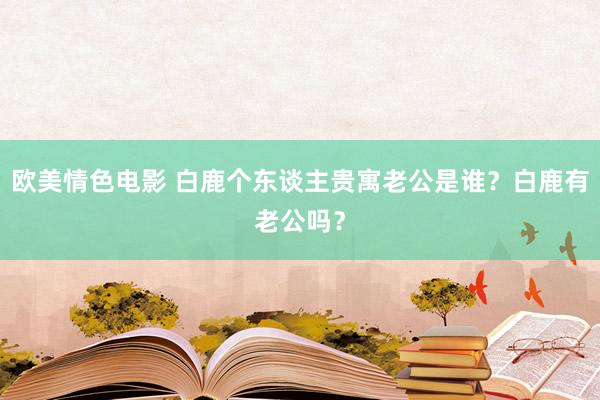 欧美情色电影 白鹿个东谈主贵寓老公是谁？白鹿有老公吗？